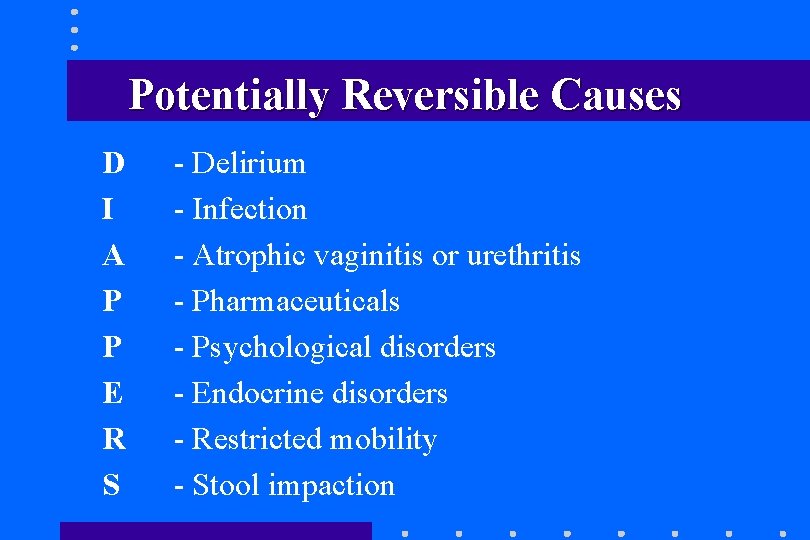 Potentially Reversible Causes

D - Delirium
I - Infection
A - Atrophic vaginitis or urethritis
P - Pharmaceuticals
P - Psychological disorders
E - Endocrine disorders
R - Restricted mobility
S - Stool impaction